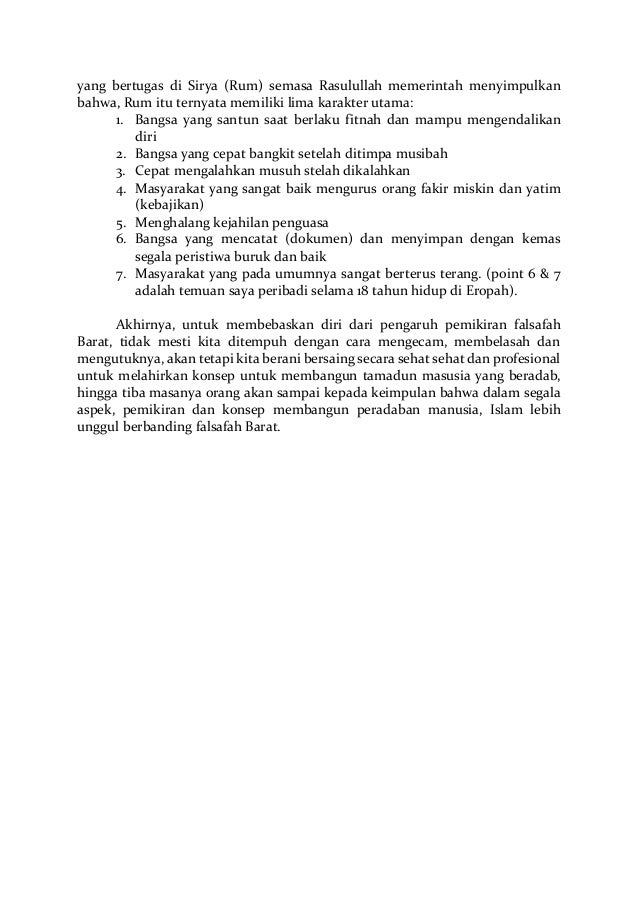 yang bertugas di Sirya (Rum) semasa Rasulullah memerintah menyimpulkan bahwa, Rum itu ternyata memiliki lima karakter utama:

1. Bangsa yang santun saat berlaku fitnah dan mampu mengendalikan diri
2. Bangsa yang cepat bangkit setelah ditimpa musibah
3. Cepat mengalahkan musuh stelah dikalahkan
4. Masyarakat yang sangat baik mengurus orang fakir miskin dan yatim (kebajikan)
5. Menghalang kejahilan penguasa
6. Bangsa yang mencatat (dokumen) dan menyimpan dengan kemas segala peristiwa buruk dan baik
7. Masyarakat yang pada umumnya sangat berterus terang. (point 6 & 7 adalah temuan saya peribadi selama 18 tahun hidup di Eropah).

Akhirnya, untuk membebaskan diri dari pengaruh pemikiran falsafah Barat, tidak mesti kita ditempuh dengan cara mengecam, membelasah dan mengutuknya, akan tetapi kita berani bersaing secara sehat sehat dan profesional untuk melahirkan konsep untuk membangun tamadun masusia yang beradab, hingga tiba masanya orang akan sampai kepada keimpulan bahwa dalam segala aspek, pemikiran dan konsep membangun peradaban manusia, Islam lebih unggul berbanding falsafah Barat.